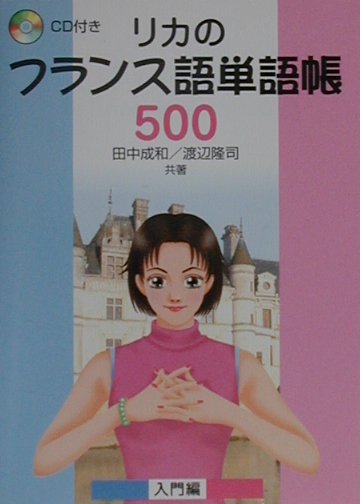 CD付き

リカの
フランス語単語帳
500

田中成和／渡辺隆司
共著

入門編